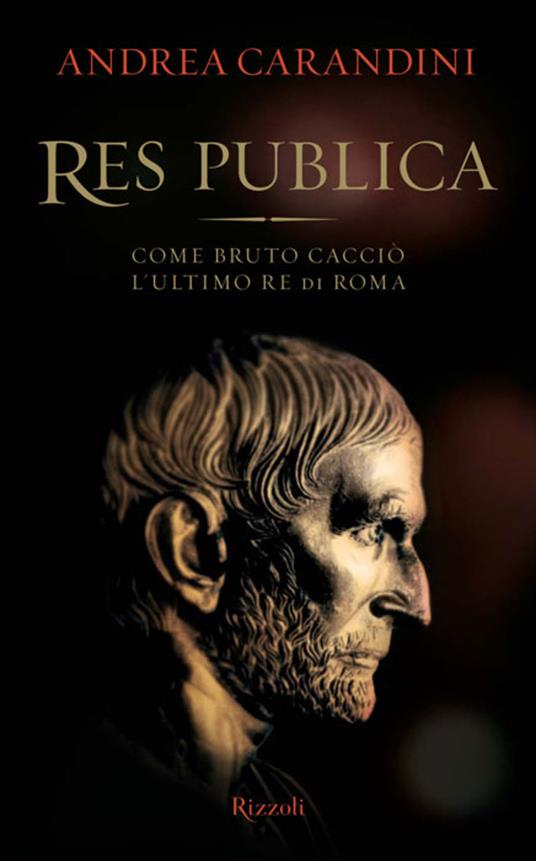 ANDREA CARANDINI

RES PUBLICA

COME BRUTO CACCIÒ L'ULTIMO RE DI ROMA

Rizzoli